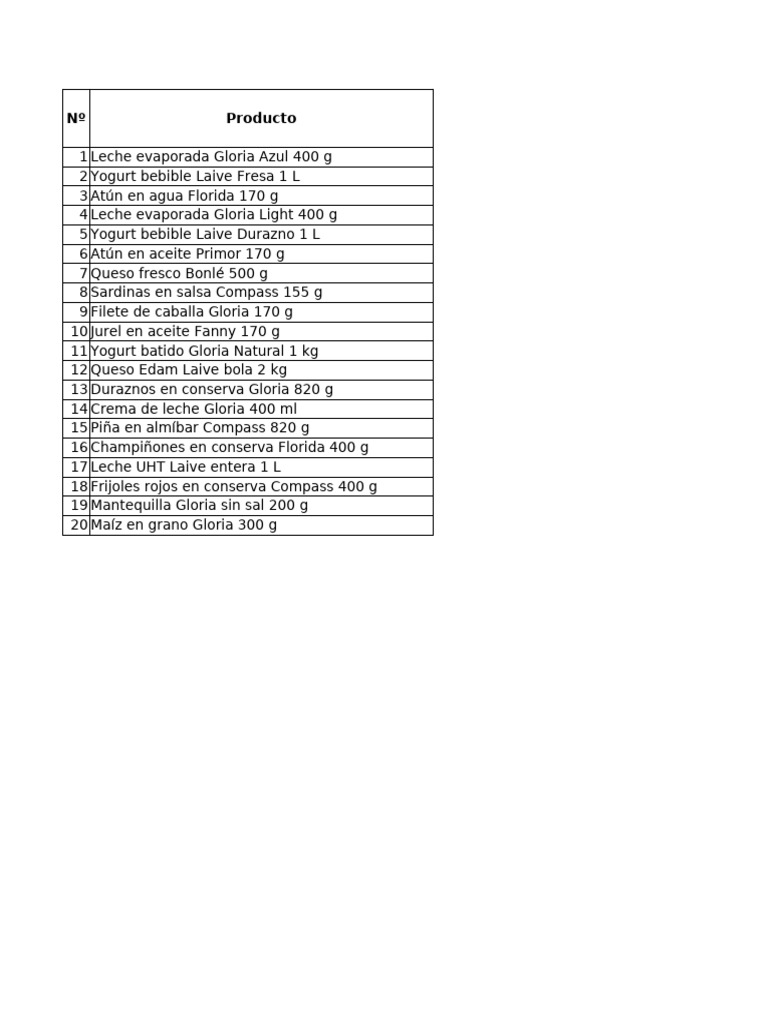 | Nº | Producto |
|---|---|
| 1 | Leche evaporada Gloria Azul 400 g |
| 2 | Yogurt bebible Laive Fresa 1 L |
| 3 | Atún en agua Florida 170 g |
| 4 | Leche evaporada Gloria Light 400 g |
| 5 | Yogurt bebible Laive Durazno 1 L |
| 6 | Atún en aceite Primor 170 g |
| 7 | Queso fresco Bonlé 500 g |
| 8 | Sardinas en salsa Compass 155 g |
| 9 | Filete de caballa Gloria 170 g |
| 10 | Jurel en aceite Fanny 170 g |
| 11 | Yogurt batido Gloria Natural 1 kg |
| 12 | Queso Edam Laive bola 2 kg |
| 13 | Duraznos en conserva Gloria 820 g |
| 14 | Crema de leche Gloria 400 ml |
| 15 | Piña en almíbar Compass 820 g |
| 16 | Champiñones en conserva Florida 400 g |
| 17 | Leche UHT Laive entera 1 L |
| 18 | Frijoles rojos en conserva Compass 400 g |
| 19 | Mantequilla Gloria sin sal 200 g |
| 20 | Maíz en grano Gloria 300 g |